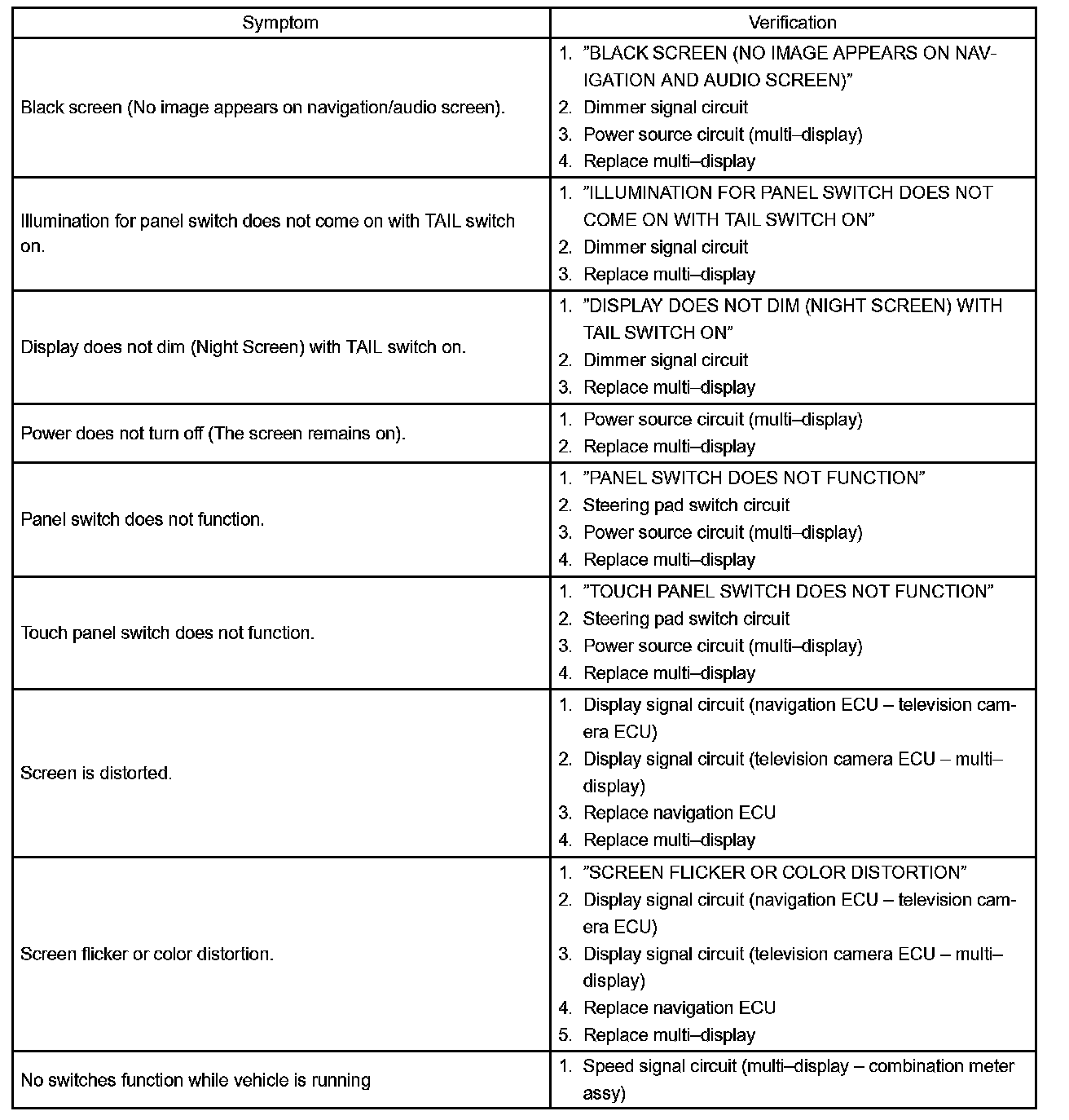 | Symptom | Verification |
|---|---|
| Black screen (No image appears on navigation/audio screen). | 1. ”BLACK SCREEN (NO IMAGE APPEARS ON NAVIGATION AND AUDIO SCREEN)” 2. Dimmer signal circuit 3. Power source circuit (multi–display) 4. Replace multi–display |
| Illumination for panel switch does not come on with TAIL switch on. | 1. ”ILLUMINATION FOR PANEL SWITCH DOES NOT COME ON WITH TAIL SWITCH ON” 2. Dimmer signal circuit 3. Replace multi–display |
| Display does not dim (Night Screen) with TAIL switch on. | 1. ”DISPLAY DOES NOT DIM (NIGHT SCREEN) WITH TAIL SWITCH ON” 2. Dimmer signal circuit 3. Replace multi–display |
| Power does not turn off (The screen remains on). | 1. Power source circuit (multi–display) 2. Replace multi–display |
| Panel switch does not function. | 1. ”PANEL SWITCH DOES NOT FUNCTION” 2. Steering pad switch circuit 3. Power source circuit (multi–display) 4. Replace multi–display |
| Touch panel switch does not function. | 1. ”TOUCH PANEL SWITCH DOES NOT FUNCTION” 2. Steering pad switch circuit 3. Power source circuit (multi–display) 4. Replace multi–display |
| Screen is distorted. | 1. Display signal circuit (navigation ECU – television camera ECU) 2. Display signal circuit (television camera ECU – multi–display) 3. Replace navigation ECU 4. Replace multi–display |
| Screen flicker or color distortion. | 1. ”SCREEN FLICKER OR COLOR DISTORTION” 2. Display signal circuit (navigation ECU – television camera ECU) 3. Display signal circuit (television camera ECU – multi–display) 4. Replace navigation ECU 5. Replace multi–display |
| No switches function while vehicle is running | 1. Speed signal circuit (multi–display – combination meter assy) |